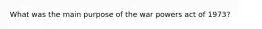 What was the main purpose of the war powers act of 1973?